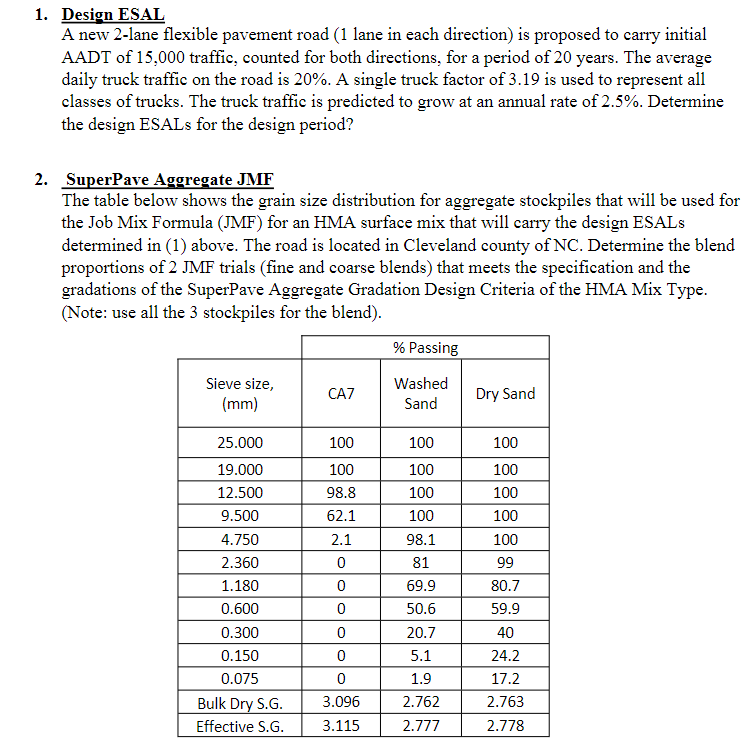 1. Design ESAL
A new 2-lane flexible pavement road (1 lane in each direction) is proposed to carry initial AADT of 15,000 traffic, counted for both directions, for a period of 20 years. The average daily truck traffic on the road is 20%. A single truck factor of 3.19 is used to represent all classes of trucks. The truck traffic is predicted to grow at an annual rate of 2.5%. Determine the design ESALs for the design period?

2. SuperPave Aggregate JMF
The table below shows the grain size distribution for aggregate stockpiles that will be used for the Job Mix Formula (JMF) for an HMA surface mix that will carry the design ESALs determined in (1) above. The road is located in Cleveland county of NC. Determine the blend proportions of 2 JMF trials (fine and coarse blends) that meets the specification and the gradations of the SuperPave Aggregate Gradation Design Criteria of the HMA Mix Type. (Note: use all the 3 stockpiles for the blend).

| | % Passing | | |
|---|---|---|---|
| Sieve size, (mm) | CA7 | Washed Sand | Dry Sand |
| 25.000 | 100 | 100 | 100 |
| 19.000 | 100 | 100 | 100 |
| 12.500 | 98.8 | 100 | 100 |
| 9.500 | 62.1 | 100 | 100 |
| 4.750 | 2.1 | 98.1 | 100 |
| 2.360 | 0 | 81 | 99 |
| 1.180 | 0 | 69.9 | 80.7 |
| 0.600 | 0 | 50.6 | 59.9 |
| 0.300 | 0 | 20.7 | 40 |
| 0.150 | 0 | 5.1 | 24.2 |
| 0.075 | 0 | 1.9 | 17.2 |
| Bulk Dry S.G. | 3.096 | 2.762 | 2.763 |
| Effective S.G. | 3.115 | 2.777 | 2.778 |